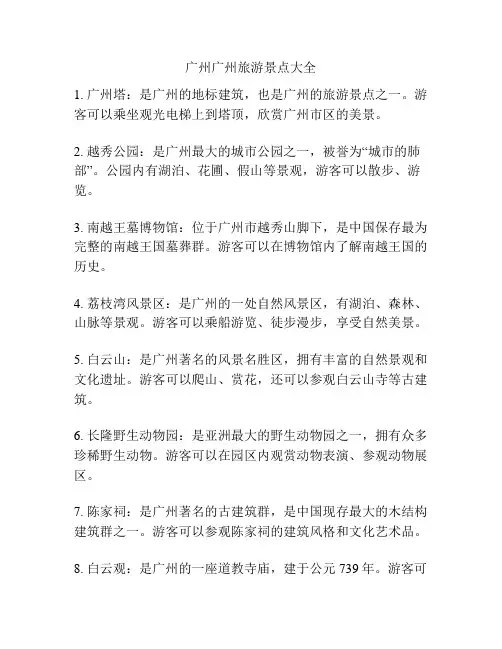 广州广州旅游景点大全

1. 广州塔：是广州的地标建筑，也是广州的旅游景点之一。游客可以乘坐观光电梯上到塔顶，欣赏广州市区的美景。

2. 越秀公园：是广州最大的城市公园之一，被誉为“城市的肺部”。公园内有湖泊、花圃、假山等景观，游客可以散步、游览。

3. 南越王墓博物馆：位于广州市越秀山脚下，是中国保存最为完整的南越王国墓葬群。游客可以在博物馆内了解南越王国的历史。

4. 荔枝湾风景区：是广州的一处自然风景区，有湖泊、森林、山脉等景观。游客可以乘船游览、徒步漫步，享受自然美景。

5. 白云山：是广州著名的风景名胜区，拥有丰富的自然景观和文化遗址。游客可以爬山、赏花，还可以参观白云山寺等古建筑。

6. 长隆野生动物园：是亚洲最大的野生动物园之一，拥有众多珍稀野生动物。游客可以在园区内观赏动物表演、参观动物展区。

7. 陈家祠：是广州著名的古建筑群，是中国现存最大的木结构建筑群之一。游客可以参观陈家祠的建筑风格和文化艺术品。

8. 白云观：是广州的一座道教寺庙，建于公元 739 年。游客可